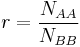 $r = \frac{N_{AA}}{N_{BB}}$